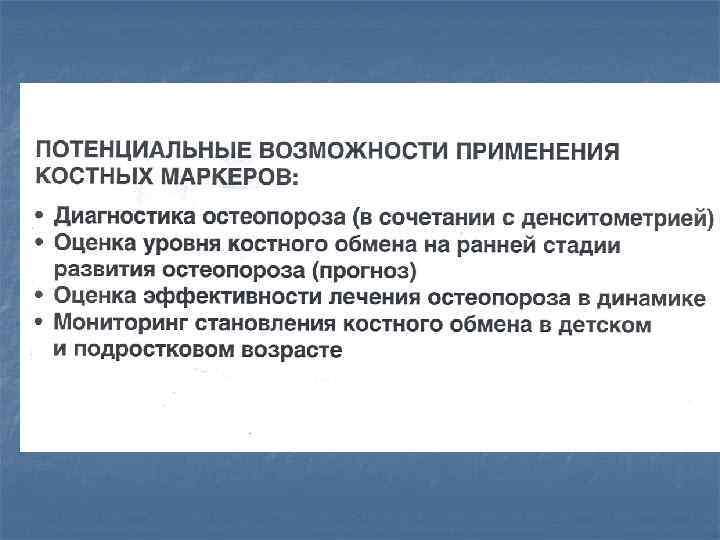 ПОТЕНЦИАЛЬНЫЕ ВОЗМОЖНОСТИ ПРИМЕНЕНИЯ КОСТНЫХ МАРКЕРОВ:

• Диагностика остеопороза (в сочетании с денситометрией)
• Оценка уровня костного обмена на ранней стадии развития остеопороза (прогноз)
• Оценка эффективности лечения остеопороза в динамике
• Мониторинг становления костного обмена в детском и подростковом возрасте